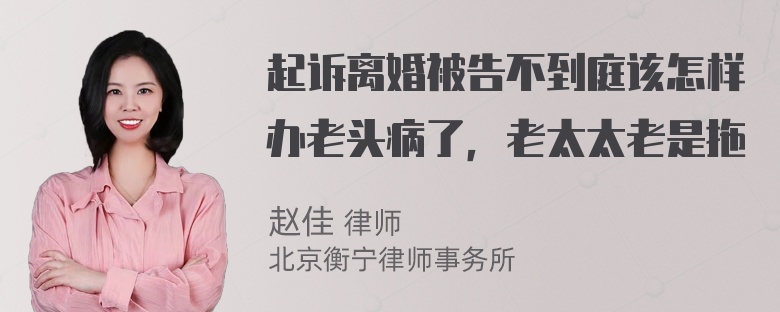 起诉离婚被告不到庭该怎样办老头病了，老太太老是拖

赵佳 律师
北京衡宁律师事务所